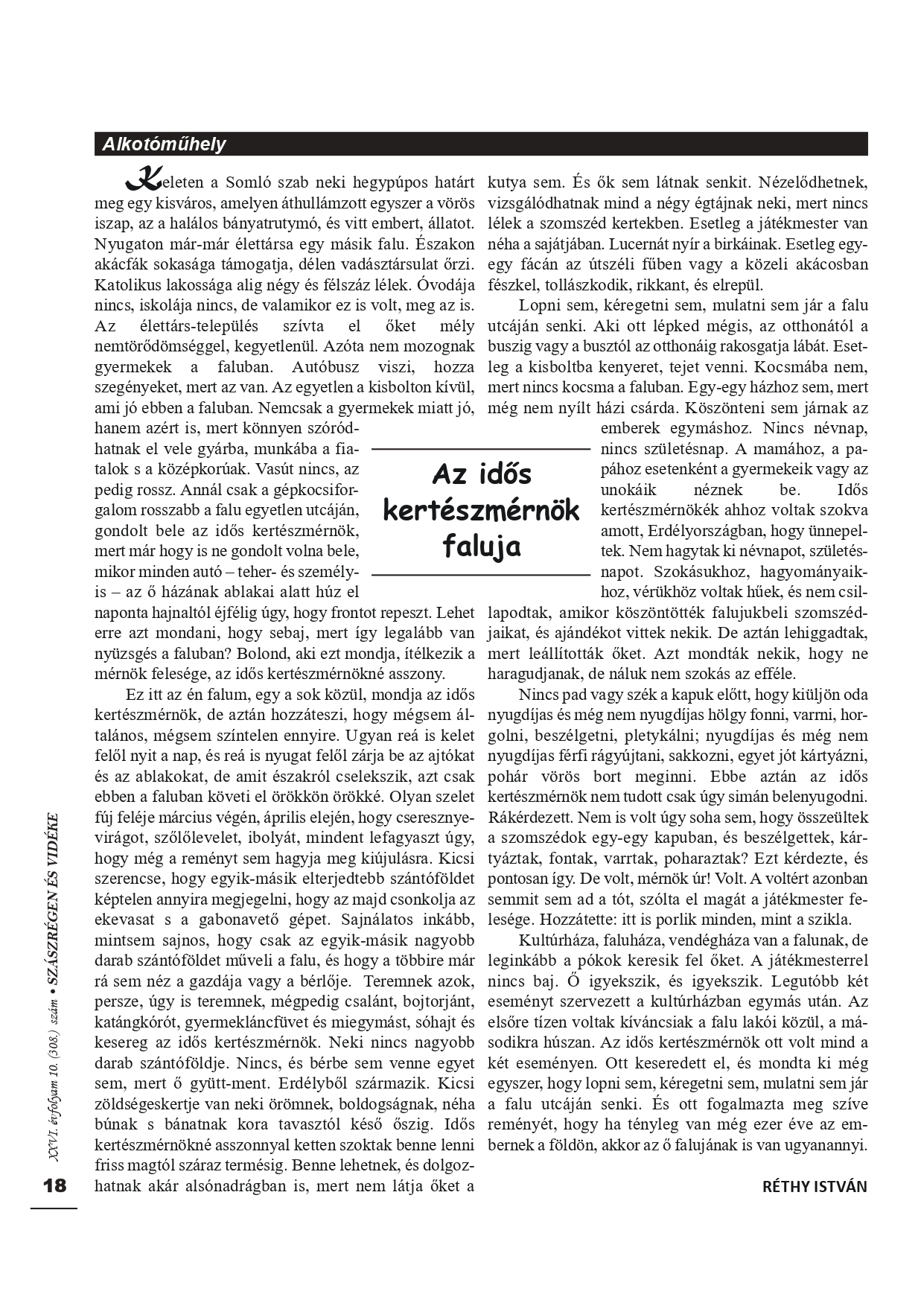 Alkotóműhely

Az idős kertészmérnök faluja

Keleten a Somló szab neki hegypúpos határt meg egy kisváros, amelyen áthullámzott egyszer a vörös iszap, az a halálos bányatrutymó, és vitt embert, állatot. Nyugaton már-már élettársa egy másik falu. Északon akácfák sokasága támogatja, délen vadásztársulat őrzi. Katolikus lakossága alig négy és félszáz lélek. Óvodája nincs, iskolája nincs, de valamikor ez is volt, meg az is. Az élettárs-település szívta el őket mély nemtörődömséggel, kegyetlenül. Azóta nem mozognak gyermekek a faluban. Autóbusz viszi, hozza szegényeket, mert az van. Az egyetlen a kisbolton kívül, ami jó ebben a faluban. Nemcsak a gyermekek miatt jó, hanem azért is, mert könnyen szóródhatnak el vele gyárba, munkába a fiatalok s a középkorúak. Vasút nincs, az pedig rossz. Annál csak a gépkocsiforgalom rosszabb a falu egyetlen utcáján, gondolt bele az idős kertészmérnök, mert már hogy is ne gondolt volna bele, mikor minden autó – teher- és személyis – az ő házának ablakai alatt húz el naponta hajnaltól éjfélig úgy, hogy frontot repeszt. Lehet erre azt mondani, hogy sebaj, mert így legalább van nyüzsgés a faluban? Bolond, aki ezt mondja, ítélkezik a mérnök felesége, az idős kertészmérnökné asszony.

Ez itt az én falum, egy a sok közül, mondja az idős kertészmérnök, de aztán hozzáteszi, hogy mégsem általános, mégsem színtelen ennyire. Ugyan reá is kelet felől nyit a nap, és reá is nyugat felől zárja be az ajtókat és az ablakokat, de amit északról cselekszik, azt csak ebben a faluban követi el örökkön örökké. Olyan szelet fúj feléje március végén, április elején, hogy cseresznyevirágot, szőlőlevelet, ibolyát, mindent lefagyaszt úgy, hogy még a reményt sem hagyja meg kiújulásra. Kicsi szerencse, hogy egyik-másik elterjedtebb szántóföldet képtelen annyira megjegelni, hogy az majd csonkolja az ekevasat s a gabonavető gépet. Sajnálatos inkább, mintsem sajnos, hogy csak az egyik-másik nagyobb darab szántóföldet műveli a falu, és hogy a többire már rá sem néz a gazdája vagy a bérlője. Teremnek azok, persze, úgy is teremnek, mégpedig csalánt, bojtorjánt, katángkórót, gyermekláncfüvet és miegymást, sóhajt és kesereg az idős kertészmérnök. Neki nincs nagyobb darab szántóföldje. Nincs, és bérbe sem venne egyet sem, mert ő gyütt-ment. Erdélyből származik. Kicsi zöldségeskertje van neki örömnek, boldogságnak, néha búnak s bánatnak kora tavasztól késő őszig. Idős kertészmérnökné asszonnyal ketten szoktak benne lenni friss magtól száraz termésig. Benne lehetnek, és dolgozhatnak akár alsónadrágban is, mert nem látja őket a kutya sem. És ők sem látnak senkit. Nézelődhetnek, vizsgálódhatnak mind a négy égtájnak neki, mert nincs lélek a szomszéd kertekben. Esetleg a játékmester van néha a sajátjában. Lucernát nyír a birkáinak. Esetleg egy-egy fácán az útszéli fűben vagy a közeli akácosban fészkel, tollászkodik, rikkant, és elrepül.

Lopni sem, kéregetni sem, mulatni sem jár a falu utcáján senki. Aki ott lépked mégis, az otthonától a buszig vagy a busztól az otthonáig rakosgatja lábát. Esetleg a kisboltba kenyeret, tejet venni. Kocsmába nem, mert nincs kocsma a faluban. Egy-egy házhoz sem, mert még nem nyílt házi csárda. Köszönteni sem járnak az emberek egymáshoz. Nincs névnap, nincs születésnap. A mamához, a papához esetenként a gyermekeik vagy az unokáik néznek be. Idős kertészmérnökék ahhoz voltak szokva amott, Erdélyországban, hogy ünnepeltek. Nem hagytak ki névnapot, születésnapot. Szokásukhoz, hagyományaikhoz, vérükhöz voltak hűek, és nem csillapodtak, amikor köszöntötték falujukbeli szomszédjaikat, és ajándékot vittek nekik. De aztán lehiggadtak, mert leállították őket. Azt mondták nekik, hogy ne haragudjanak, de náluk nem szokás az efféle.

Nincs pad vagy szék a kapuk előtt, hogy kiüljön oda nyugdíjas és még nem nyugdíjas hölgy fonni, varrni, horgolni, beszélgetni, pletykálni; nyugdíjas és még nem nyugdíjas férfi rágyújtani, sakkozni, egyet jót kártyázni, pohár vörös bort meginni. Ebbe aztán az idős kertészmérnök nem tudott csak úgy simán belenyugodni. Rákérdezett. Nem is volt úgy soha sem, hogy összeültek a szomszédok egy-egy kapuban, és beszélgettek, kártyáztak, fontak, varrtak, poharaztak? Ezt kérdezte, és pontosan így. De volt, mérnök úr! Volt. A voltért azonban semmit sem ad a tót, szólta el magát a játékmester felesége. Hozzátette: itt is porlik minden, mint a szikla.

Kultúrháza, faluháza, vendégháza van a falunak, de leginkább a pókok keresik fel őket. A játékmesterrel nincs baj. Ő igyekszik, és igyekszik. Legutóbb két eseményt szervezett a kultúrházban egymás után. Az elsőre tízen voltak kíváncsiak a falu lakói közül, a másodikra húszan. Az idős kertészmérnök ott volt mind a két eseményen. Ott keseredett el, és mondta ki még egyszer, hogy lopni sem, kéregetni sem, mulatni sem jár a falu utcáján senki. És ott fogalmazta meg szíve reményét, hogy ha tényleg van még ezer éve az embernek a földön, akkor az ő falujának is van ugyanannyi.

RÉTHY ISTVÁN

XXVI. évfolyam 10. (308.) szám • SZÁSZRÉGEN ÉS VIDÉKE

18